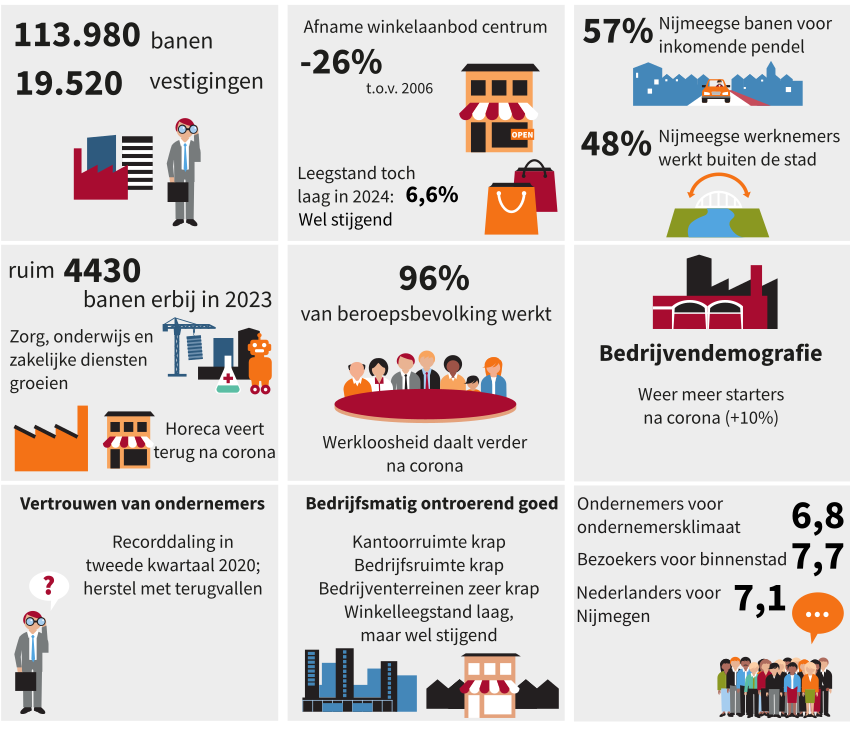 113.980 banen
19.520 vestigingen

Afname winkelaanbod centrum
-26%
t.o.v. 2006

OPEN

Leegstand toch laag in 2024: 6,6%
Wel stijgend

57% Nijmeegse banen voor inkomende pendel

48% Nijmeegse werknemers werkt buiten de stad

ruim 4430
banen erbij in 2023

Zorg, onderwijs en zakelijke diensten groeien

Horeca veert terug na corona

96%
van beroepsbevolking werkt

Werkloosheid daalt verder na corona

Bedrijvendemografie

Weer meer starters na corona (+10%)

Vertrouwen van ondernemers

Recorddaling in tweede kwartaal 2020; herstel met terugvallen

?

Bedrijfsmatig ontroerend goed

Kantoorruimte krap
Bedrijfsruimte krap
Bedrijventerreinen zeer krap
Winkelleegstand laag, maar wel stijgend

Ondernemers voor ondernemersklimaat 6,8
Bezoekers voor binnenstad 7,7
Nederlanders voor Nijmegen 7,1

...